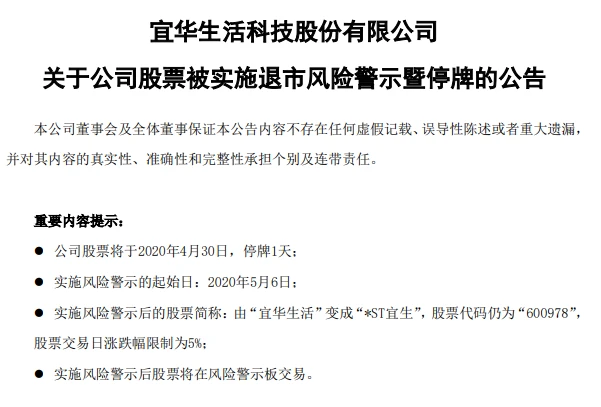 宜华生活科技股份有限公司

关于公司股票被实施退市风险警示暨停牌的公告

本公司董事会及全体董事保证本公告内容不存在任何虚假记载、误导性陈述或者重大遗漏，并对其内容的真实性、准确性和完整性承担个别及连带责任。

重要内容提示：

● 公司股票将于2020年4月30日，停牌1天；

● 实施风险警示的起始日：2020年5月6日；

● 实施风险警示后的股票简称：由“宜华生活”变成“*ST宜生”，股票代码仍为“600978”，股票交易日涨跌幅限制为5%；

● 实施风险警示后股票将在风险警示板交易。